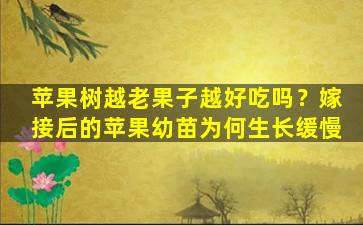 苹果树越老果子越好吃吗？嫁接后的苹果幼苗为何生长缓慢